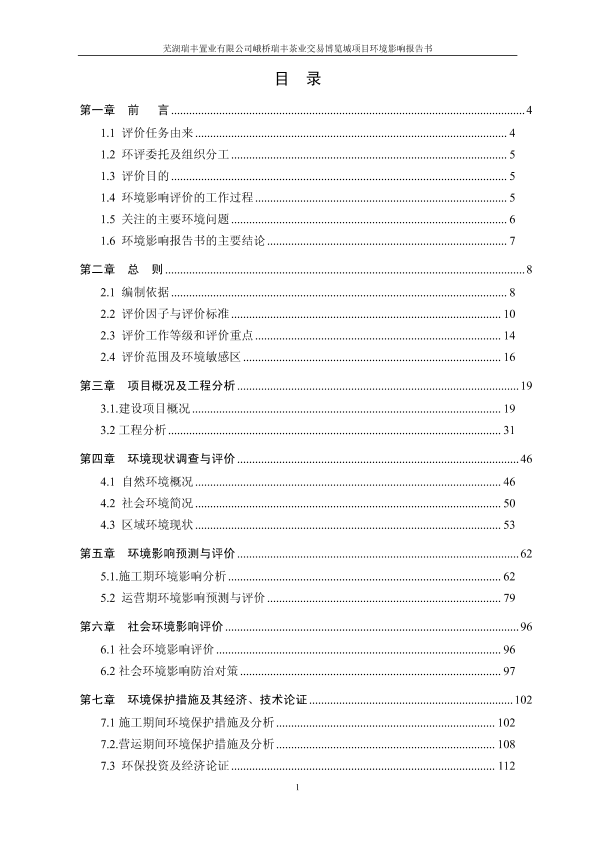 芜湖瑞丰置业有限公司峨桥瑞丰茶业交易博览城项目环境影响报告书

目 录

第一章 前 言 ........ 4

1.1 评价任务由来 ........ 4

1.2 环评委托及组织分工 ........ 5

1.3 评价目的 ........ 5

1.4 环境影响评价的工作过程 ........ 5

1.5 关注的主要环境问题 ........ 6

1.6 环境影响报告书的主要结论 ........ 7

第二章 总 则 ........ 8

2.1 编制依据 ........ 8

2.2 评价因子与评价标准 ........ 10

2.3 评价工作等级和评价重点 ........ 14

2.4 评价范围及环境敏感区 ........ 16

第三章 项目概况及工程分析 ........ 19

3.1.建设项目概况 ........ 19

3.2 工程分析 ........ 31

第四章 环境现状调查与评价 ........ 46

4.1 自然环境概况 ........ 46

4.2 社会环境简况 ........ 50

4.3 区域环境现状 ........ 53

第五章 环境影响预测与评价 ........ 62

5.1.施工期环境影响分析 ........ 62

5.2 运营期环境影响预测与评价 ........ 79

第六章 社会环境影响评价 ........ 96

6.1 社会环境影响评价 ........ 96

6.2 社会环境影响防治对策 ........ 97

第七章 环境保护措施及其经济、技术论证 ........ 102

7.1 施工期间环境保护措施及分析 ........ 102

7.2.营运期间环境保护措施及分析 ........ 108

7.3 环保投资及经济论证 ........ 112

I